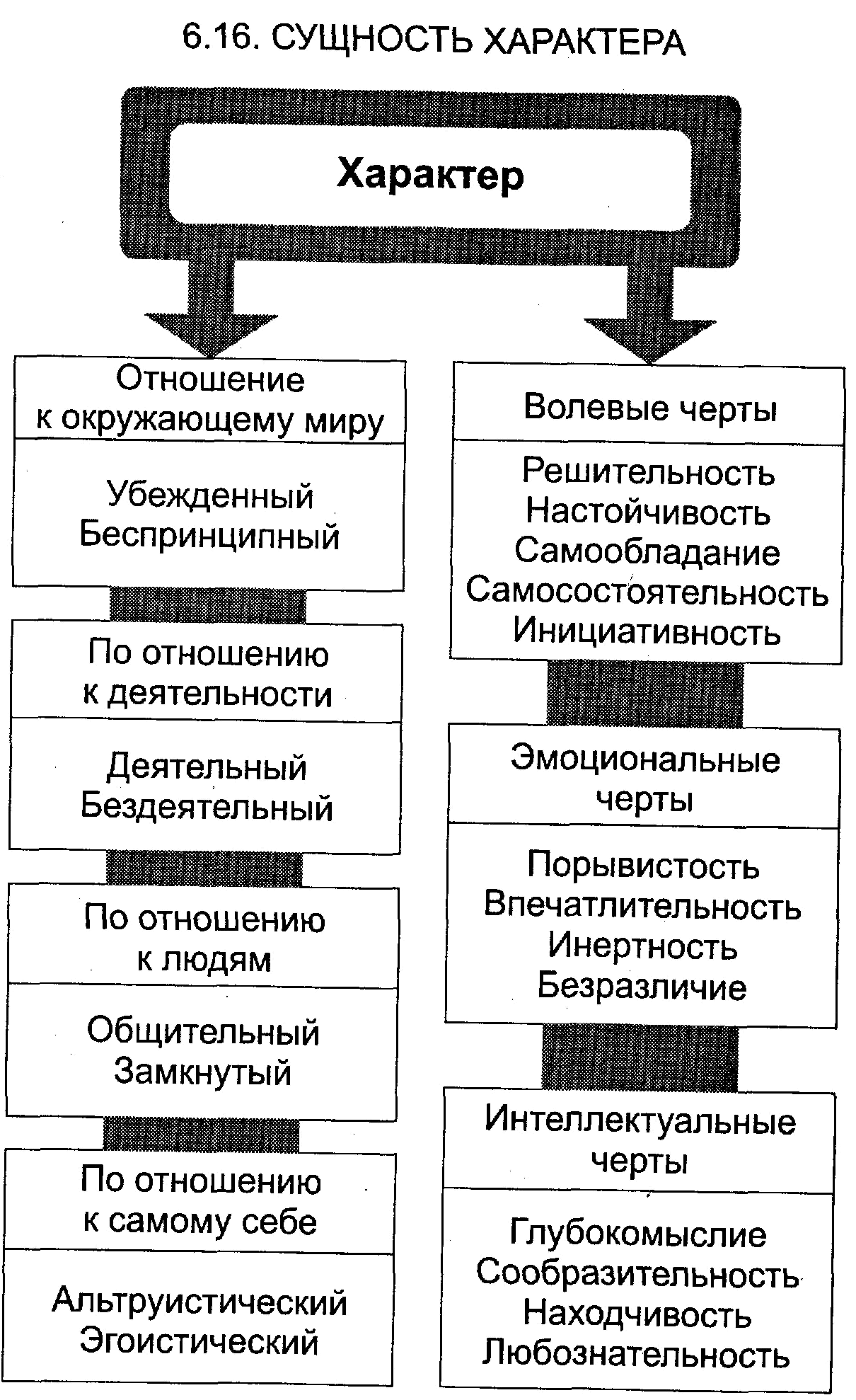 6.16. СУЩНОСТЬ ХАРАКТЕРА

Характер

Отношение к окружающему миру

Убежденный
Беспринципный

По отношению к деятельности

Деятельный
Бездеятельный

По отношению к людям

Общительный
Замкнутый

По отношению к самому себе

Альтруистический
Эгоистический

Волевые черты

Решительность
Настойчивость
Самообладание
Самосостоятельность
Инициативность

Эмоциональные черты

Порывистость
Впечатлительность
Инертность
Безразличие

Интеллектуальные черты

Глубокомыслие
Сообразительность
Находчивость
Любознательность